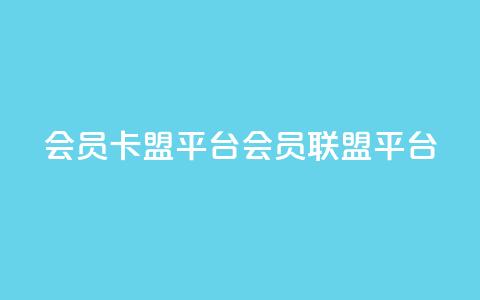 会员卡盟平台会员联盟平台